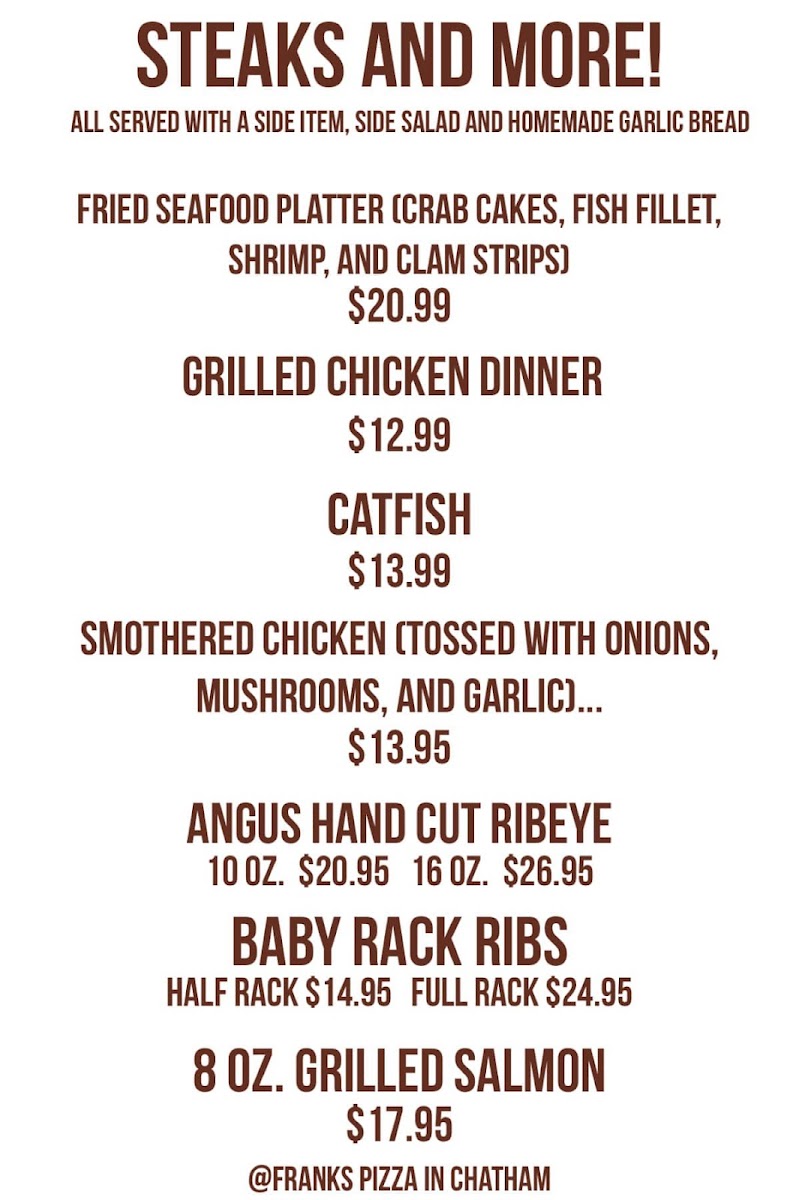 STEAKS AND MORE!

ALL SERVED WITH A SIDE ITEM, SIDE SALAD AND HOMEMADE GARLIC BREAD

FRIED SEAFOOD PLATTER (CRAB CAKES, FISH FILLET, SHRIMP, AND CLAM STRIPS)
$20.99

GRILLED CHICKEN DINNER
$12.99

CATFISH
$13.99

SMOTHERED CHICKEN (TOSSED WITH ONIONS, MUSHROOMS, AND GARLIC)...
$13.95

ANGUS HAND CUT RIBEYE
10 OZ. $20.95 16 OZ. $26.95

BABY RACK RIBS
HALF RACK $14.95 FULL RACK $24.95

8 OZ. GRILLED SALMON
$17.95

@FRANKS PIZZA IN CHATHAM